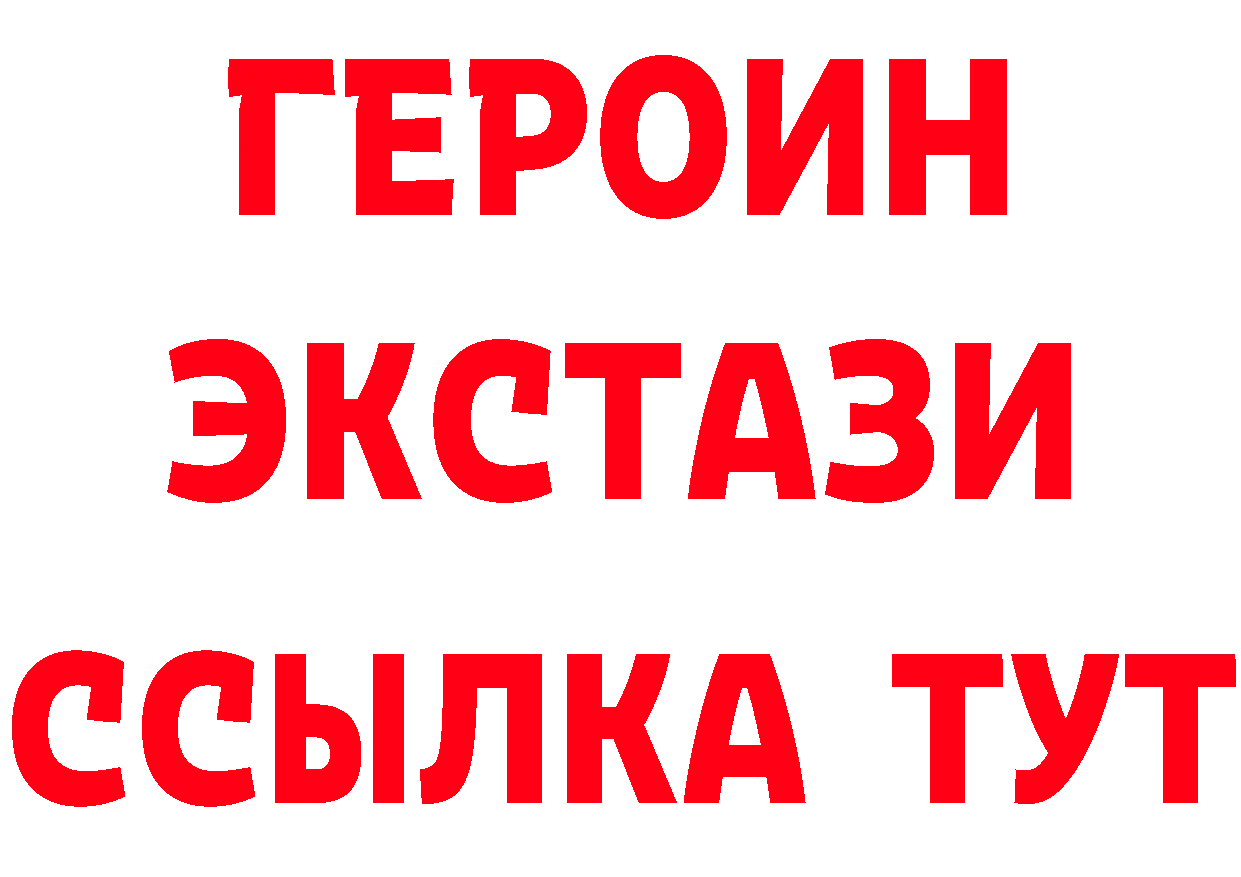 ГЕРОИН
ЭКСТАЗИ
ССЫЛКА ТУТ